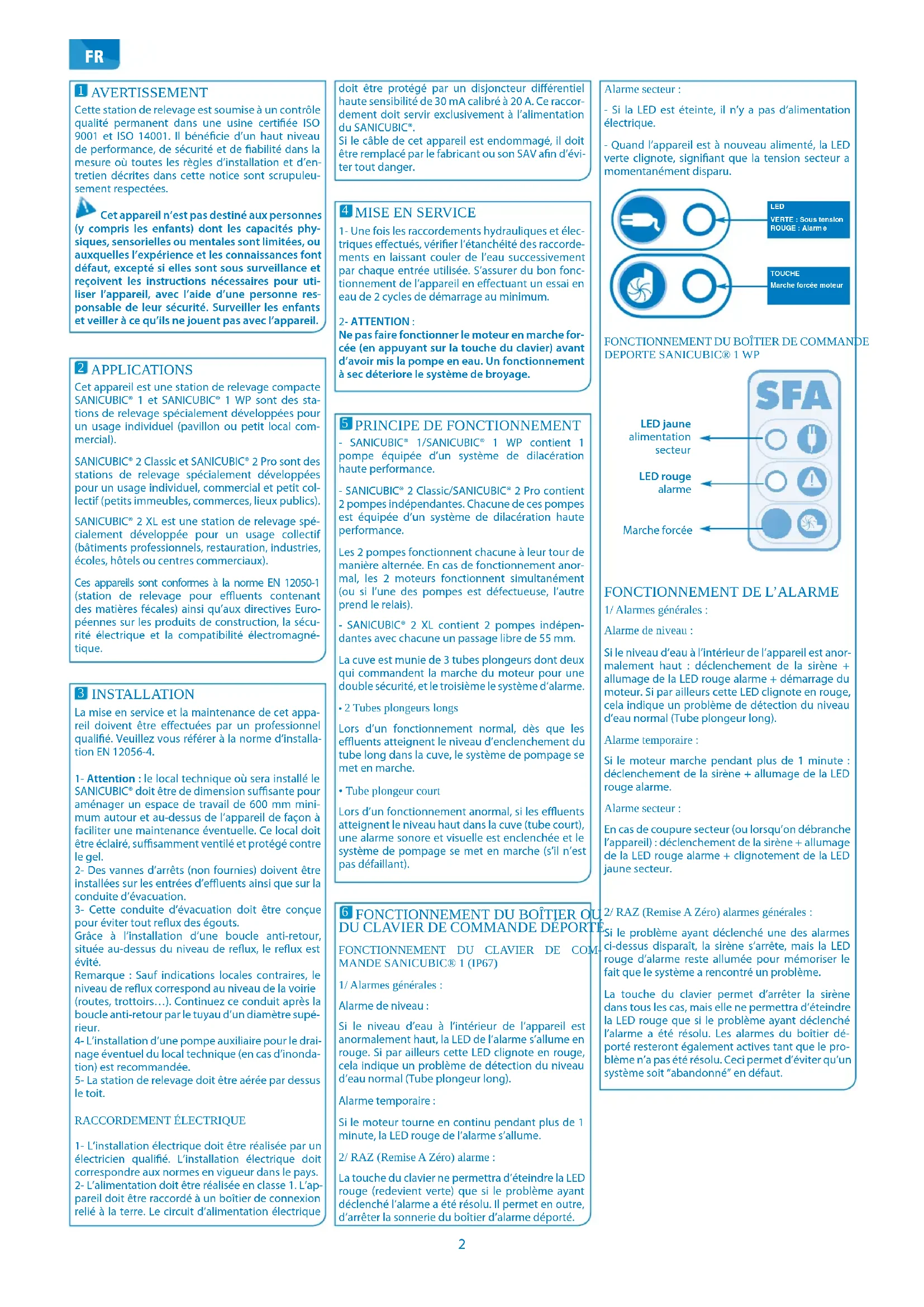 FR

1 AVERTISSEMENT
Cette station de relevage est soumise à un contrôle qualité permanent dans une usine certifiée ISO 9001 et ISO 14001. Il bénéficie d'un haut niveau de performance, de sécurité et de fiabilité dans la mesure où toutes les règles d'installation et d'entretien décrites dans cette notice sont scrupuleusement respectées.

Cet appareil n'est pas destiné aux personnes (y compris les enfants) dont les capacités physiques, sensorielles ou mentales sont limitées, ou auxquelles l'expérience et les connaissances font défaut, excepté si elles sont sous surveillance et reçoivent les instructions nécessaires pour utiliser l'appareil, avec l'aide d'une personne responsable de leur sécurité. Surveiller les enfants et veiller à ce qu'ils ne jouent pas avec l'appareil.

2 APPLICATIONS
Cet appareil est une station de relevage compacte SANICUBIC® 1 et SANICUBIC® 1 WP sont des stations de relevage spécialement développées pour un usage individuel (pavillon ou petit local commercial).

SANICUBIC® 2 Classic et SANICUBIC® 2 Pro sont des stations de relevage spécialement développées pour un usage individuel, commercial et petit collectif (petits immeubles, commerces, lieux publics).

SANICUBIC® 2 XL est une station de relevage spécialement développée pour un usage collectif (bâtiments professionnels, restauration, industries, écoles, hôtels ou centres commerciaux).

Ces appareils sont conformes à la norme EN 12050-1 (station de relevage pour effluents contenant des matières fécales) ainsi qu'aux directives Européennes sur les produits de construction, la sécurité électrique et la compatibilité électromagnétique.

3 INSTALLATION
La mise en service et la maintenance de cet appareil doivent être effectuées par un professionnel qualifié. Veuillez vous référer à la norme d'installation EN 12056-4.

1- Attention : le local technique où sera installé le SANICUBIC® doit être de dimension suffisante pour aménager un espace de travail de 600 mm minimum autour et au-dessus de l'appareil de façon à faciliter une maintenance éventuelle. Ce local doit être éclairé, suffisamment ventilé et protégé contre le gel.
2- Des vannes d'arrêts (non fournies) doivent être installées sur les entrées d'effluents ainsi que sur la conduite d'évacuation.
3- Cette conduite d'évacuation doit être conçue pour éviter tout reflux des égouts.
Grâce à l'installation d'une boucle anti-retour, située au-dessus du niveau de reflux, le reflux est évité.
Remarque : Sauf indications locales contraires, le niveau de reflux correspond au niveau de la voirie (routes, trottoirs…). Continuez ce conduit après la boucle anti-retour par le tuyau d'un diamètre supérieur.
4- L'installation d'une pompe auxiliaire pour le drainage éventuel du local technique (en cas d'inondation) est recommandée.
5- La station de relevage doit être aérée par dessus le toit.

RACCORDEMENT ÉLECTRIQUE

1- L'installation électrique doit être réalisée par un électricien qualifié. L'installation électrique doit correspondre aux normes en vigueur dans le pays.
2- L'alimentation doit être réalisée en classe 1. L'appareil doit être raccordé à un boîtier de connexion relié à la terre. Le circuit d'alimentation électrique doit être protégé par un disjoncteur différentiel haute sensibilité de 30 mA calibré à 20 A. Ce raccordement doit servir exclusivement à l'alimentation du SANICUBIC®.
Si le câble de cet appareil est endommagé, il doit être remplacé par le fabricant ou son SAV afin d'éviter tout danger.

4 MISE EN SERVICE
1- Une fois les raccordements hydrauliques et électriques effectués, vérifier l'étanchéité des raccordements en laissant couler de l'eau successivement par chaque entrée utilisée. S'assurer du bon fonctionnement de l'appareil en effectuant un essai en eau de 2 cycles de démarrage au minimum.

2- ATTENTION :
Ne pas faire fonctionner le moteur en marche forcée (en appuyant sur la touche du clavier) avant d'avoir mis la pompe en eau. Un fonctionnement à sec déteriore le système de broyage.

5 PRINCIPE DE FONCTIONNEMENT
- SANICUBIC® 1/SANICUBIC® 1 WP contient 1 pompe équipée d'un système de dilacération haute performance.

- SANICUBIC® 2 Classic/SANICUBIC® 2 Pro contient 2 pompes indépendantes. Chacune de ces pompes est équipée d'un système de dilacération haute performance.

Les 2 pompes fonctionnent chacune à leur tour de manière alternée. En cas de fonctionnement anormal, les 2 moteurs fonctionnent simultanément (ou si l'une des pompes est défectueuse, l'autre prend le relais).

- SANICUBIC® 2 XL contient 2 pompes indépendantes avec chacune un passage libre de 55 mm.

La cuve est munie de 3 tubes plongeurs dont deux qui commandent la marche du moteur pour une double sécurité, et le troisième le système d'alarme.

• 2 Tubes plongeurs longs

Lors d'un fonctionnement normal, dès que les effluents atteignent le niveau d'enclenchement du tube long dans la cuve, le système de pompage se met en marche.

• Tube plongeur court

Lors d'un fonctionnement anormal, si les effluents atteignent le niveau haut dans la cuve (tube court), une alarme sonore et visuelle est enclenchée et le système de pompage se met en marche (s'il n'est pas défaillant).

6 FONCTIONNEMENT DU BOÎTIER OU DU CLAVIER DE COMMANDE DÉPORTÉ

FONCTIONNEMENT DU CLAVIER DE COMMANDE SANICUBIC® 1 (IP67)

1/ Alarmes générales :

Alarme de niveau :

Si le niveau d'eau à l'intérieur de l'appareil est anormalement haut, la LED de l'alarme s'allume en rouge. Si par ailleurs cette LED clignote en rouge, cela indique un problème de détection du niveau d'eau normal (Tube plongeur long).

Alarme temporaire :

Si le moteur tourne en continu pendant plus de 1 minute, la LED rouge de l'alarme s'allume.

2/ RAZ (Remise A Zéro) alarme :

La touche du clavier ne permettra d'éteindre la LED rouge (redevient verte) que si le problème ayant déclenché l'alarme a été résolu. Il permet en outre, d'arrêter la sonnerie du boîtier d'alarme déporté.

Alarme secteur :

- Si la LED est éteinte, il n'y a pas d'alimentation électrique.

- Quand l'appareil est à nouveau alimenté, la LED verte clignote, signifiant que la tension secteur a momentanément disparu.

LED
VERTE : Sous tension
ROUGE : Alarme

TOUCHE
Marche forcée moteur

FONCTIONNEMENT DU BOÎTIER DE COMMANDE DEPORTE SANICUBIC® 1 WP

SFA

LED jaune alimentation secteur

LED rouge alarme

Marche forcée

FONCTIONNEMENT DE L'ALARME
1/ Alarmes générales :

Alarme de niveau :

Si le niveau d'eau à l'intérieur de l'appareil est anormalement haut : déclenchement de la sirène + allumage de la LED rouge alarme + démarrage du moteur. Si par ailleurs cette LED clignote en rouge, cela indique un problème de détection du niveau d'eau normal (Tube plongeur long).

Alarme temporaire :

Si le moteur marche pendant plus de 1 minute : déclenchement de la sirène + allumage de la LED rouge alarme.

Alarme secteur :

En cas de coupure secteur (ou lorsqu'on débranche l'appareil) : déclenchement de la sirène + allumage de la LED rouge alarme + clignotement de la LED jaune secteur.

2/ RAZ (Remise A Zéro) alarmes générales :

Si le problème ayant déclenché une des alarmes ci-dessus disparaît, la sirène s'arrête, mais la LED rouge d'alarme reste allumée pour mémoriser le fait que le système a rencontré un problème.

La touche du clavier permet d'arrêter la sirène dans tous les cas, mais elle ne permettra d'éteindre la LED rouge que si le problème ayant déclenché l'alarme a été résolu. Les alarmes du boîtier déporté resteront également actives tant que le problème n'a pas été résolu. Ceci permet d'éviter qu'un système soit "abandonné" en défaut.

2